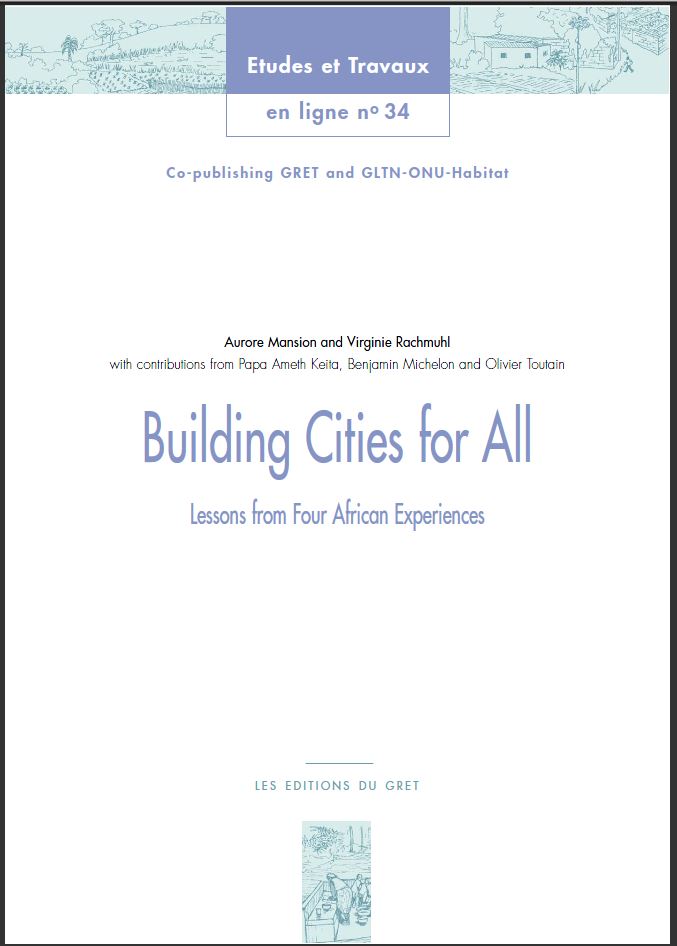 Etudes et Travaux

en ligne n° 34

Co-publishing GRET and GLTN-ONU-Habitat

Aurore Mansion and Virginie Rachmuhl
with contributions from Papa Ameth Keita, Benjamin Michelon and Olivier Toutain

Building Cities for All

Lessons from Four African Experiences

LES EDITIONS DU GRET